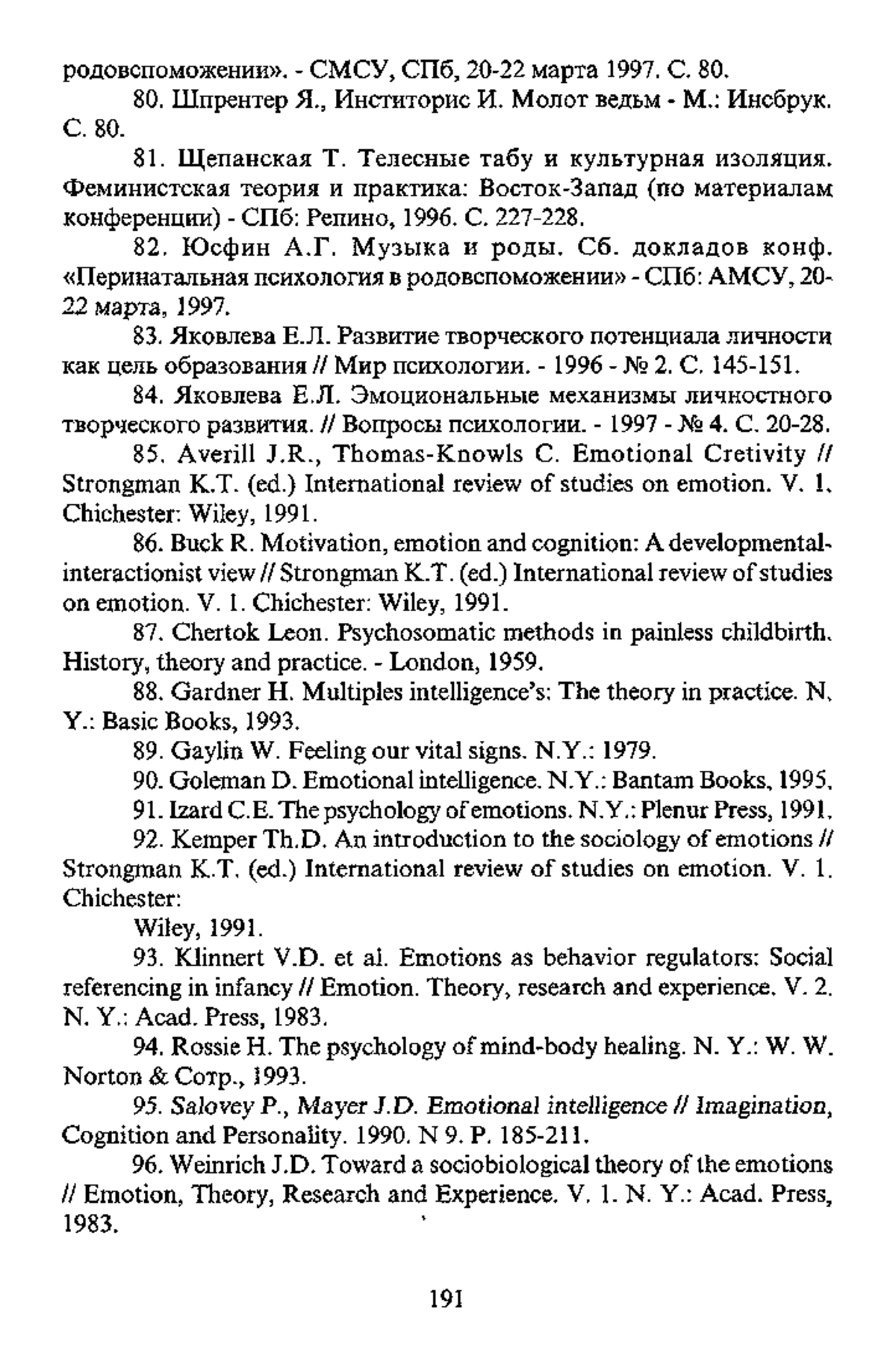 родовспоможении». - СМСУ, СПб, 20-22 марта 1997. С. 80.

80. Шпрентер Я., Инститорис И. Молот ведьм - М.: Инсбрук. С. 80.

81. Щепанская Т. Телесные табу и культурная изоляция. Феминистская теория и практика: Восток-Запад (по материалам конференции) - СПб: Репино, 1996. С. 227-228.

82. Юсфин А.Г. Музыка и роды. Сб. докладов конф. «Перинатальная психология в родовспоможении» - СПб: АМСУ, 20-22 марта, 1997.

83. Яковлева Е.Л. Развитие творческого потенциала личности как цель образования // Мир психологии. - 1996 - № 2. С. 145-151.

84. Яковлева Е.Л. Эмоциональные механизмы личностного творческого развития. // Вопросы психологии. - 1997 - № 4. С. 20-28.

85. Averill J.R., Thomas-Knowls C. Emotional Cretivity // Strongman K.T. (ed.) International review of studies on emotion. V. 1. Chichester: Wiley, 1991.

86. Buck R. Motivation, emotion and cognition: A developmental-interactionist view // Strongman K.T. (ed.) International review of studies on emotion. V. 1. Chichester: Wiley, 1991.

87. Chertok Leon. Psychosomatic methods in painless childbirth. History, theory and practice. - London, 1959.

88. Gardner H. Multiples intelligence's: The theory in practice. N. Y.: Basic Books, 1993.

89. Gaylin W. Feeling our vital signs. N.Y.: 1979.

90. Goleman D. Emotional intelligence. N.Y.: Bantam Books, 1995.

91. Izard C.E. The psychology of emotions. N.Y.: Plenur Press, 1991.

92. Kemper Th.D. An introduction to the sociology of emotions // Strongman K.T. (ed.) International review of studies on emotion. V. 1. Chichester:

Wiley, 1991.

93. Klinnert V.D. et al. Emotions as behavior regulators: Social referencing in infancy // Emotion. Theory, research and experience. V. 2. N. Y.: Acad. Press, 1983.

94. Rossie H. The psychology of mind-body healing. N. Y.: W. W. Norton & Comp., 1993.

95. Salovey P., Mayer J.D. Emotional intelligence // Imagination, Cognition and Personality. 1990. N 9. P. 185-211.

96. Weinrich J.D. Toward a sociobiological theory of the emotions // Emotion, Theory, Research and Experience. V. 1. N. Y.: Acad. Press, 1983.

191